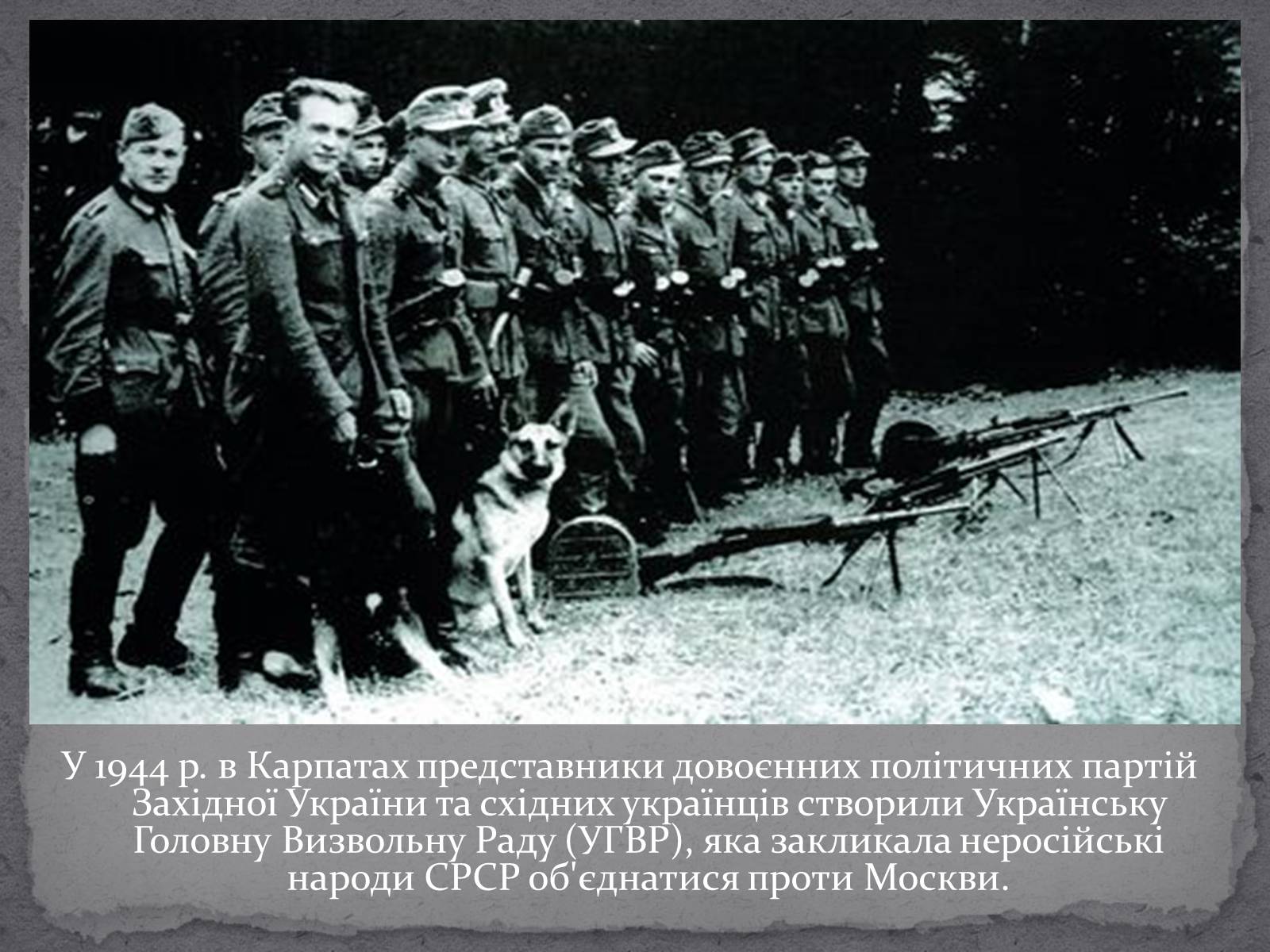 У 1944 р. в Карпатах представники довоєнних політичних партій Західної України та східних українців створили Українську Головну Визвольну Раду (УГВР), яка закликала неросійські народи СРСР об'єднатися проти Москви.